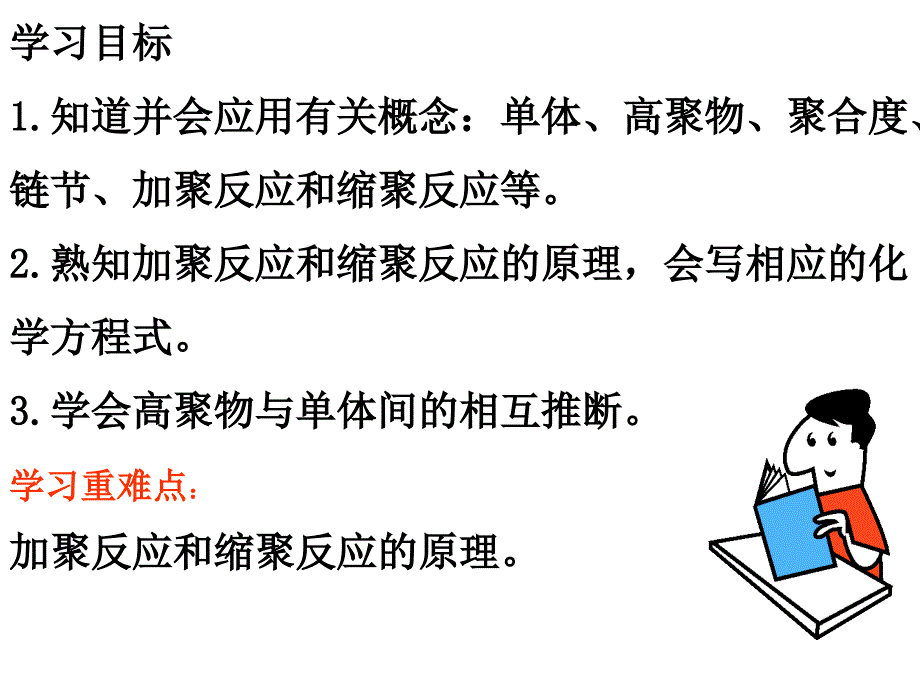 学习目标

1.知道并会应用有关概念：单体、高聚物、聚合度、链节、加聚反应和缩聚反应等。

2.熟知加聚反应和缩聚反应的原理，会写相应的化学方程式。

3.学会高聚物与单体间的相互推断。

学习重难点：

加聚反应和缩聚反应的原理。